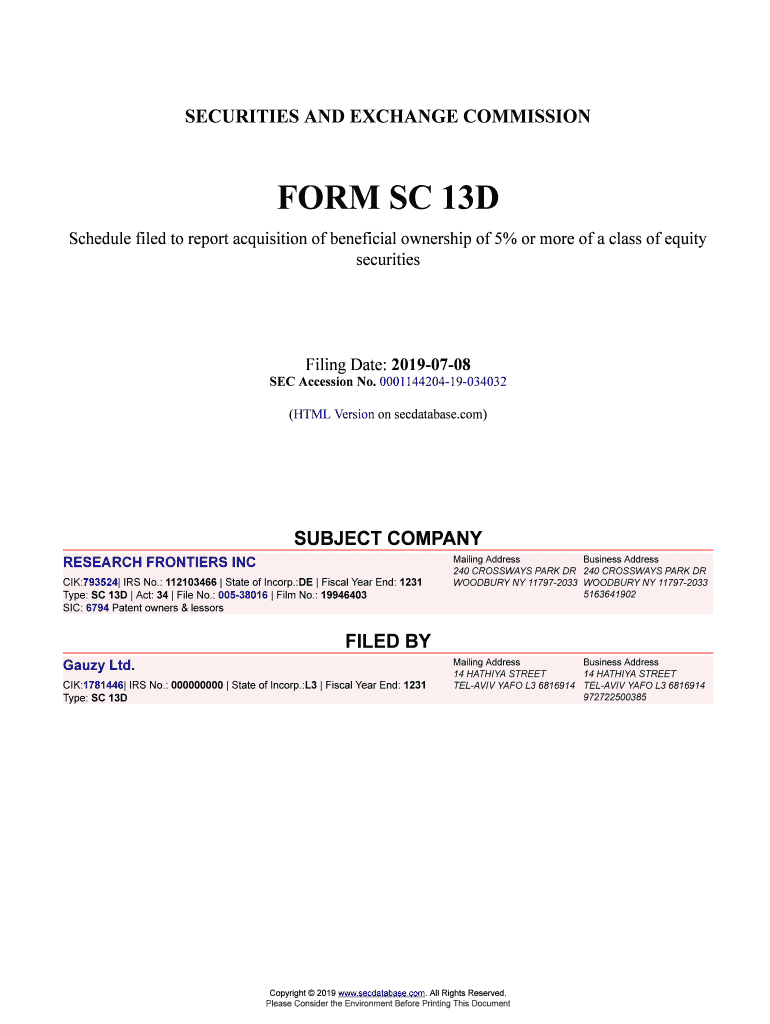 SECURITIES AND EXCHANGE COMMISSION

FORM SC 13D

Schedule filed to report acquisition of beneficial ownership of 5% or more of a class of equity securities

Filing Date: 2019-07-08
SEC Accession No. 0001144204-19-034032

(HTML Version on secdatabase.com)

SUBJECT COMPANY

RESEARCH FRONTIERS INC

CIK:793524| IRS No.: 112103466 | State of Incorp.:DE | Fiscal Year End: 1231
Type: SC 13D | Act: 34 | File No.: 005-38016 | Film No.: 19946403
SIC: 6794 Patent owners & lessors

Mailing Address
240 CROSSWAYS PARK DR
WOODBURY NY 11797-2033

Business Address
240 CROSSWAYS PARK DR
WOODBURY NY 11797-2033
5163641902

FILED BY

Gauzy Ltd.

CIK:1781446| IRS No.: 000000000 | State of Incorp.:L3 | Fiscal Year End: 1231
Type: SC 13D

Mailing Address
14 HATHIYA STREET
TEL-AVIV YAFO L3 6816914

Business Address
14 HATHIYA STREET
TEL-AVIV YAFO L3 6816914
972722500385

Copyright © 2019 www.secdatabase.com. All Rights Reserved.
Please Consider the Environment Before Printing This Document